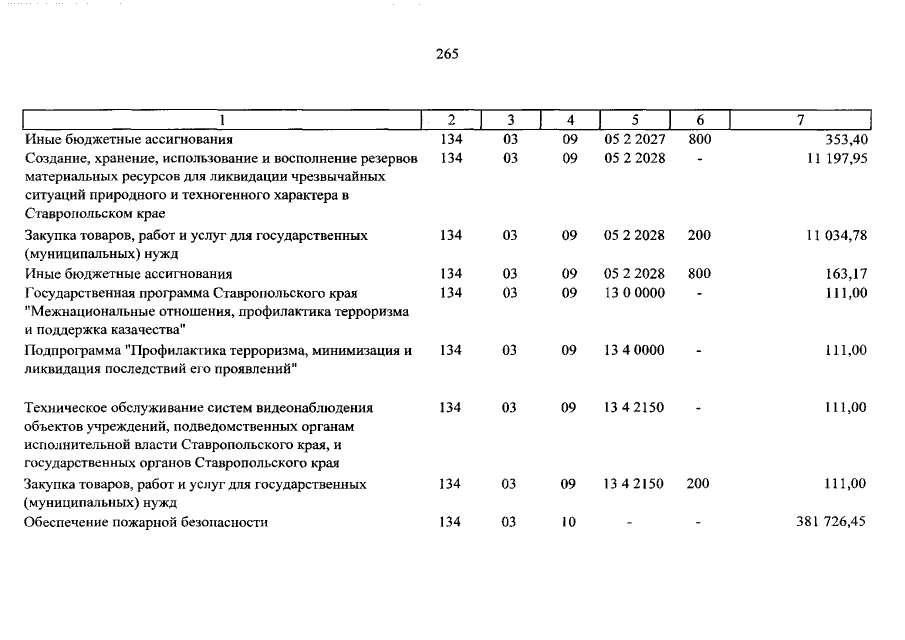 265

| 1 | 2 | 3 | 4 | 5 | 6 | 7 |
|---|---|---|---|---|---|---|
| Иные бюджетные ассигнования | 134 | 03 | 09 | 05 2 2027 | 800 | 353,40 |
| Создание, хранение, использование и восполнение резервов материальных ресурсов для ликвидации чрезвычайных ситуаций природного и техногенного характера в Ставропольском крае | 134 | 03 | 09 | 05 2 2028 | - | 11 197,95 |
| Закупка товаров, работ и услуг для государственных (муниципальных) нужд | 134 | 03 | 09 | 05 2 2028 | 200 | 11 034,78 |
| Иные бюджетные ассигнования | 134 | 03 | 09 | 05 2 2028 | 800 | 163,17 |
| Государственная программа Ставропольского края "Межнациональные отношения, профилактика терроризма и поддержка казачества" | 134 | 03 | 09 | 13 0 0000 | - | 111,00 |
| Подпрограмма "Профилактика терроризма, минимизация и ликвидация последствий его проявлений" | 134 | 03 | 09 | 13 4 0000 | - | 111,00 |
| Техническое обслуживание систем видеонаблюдения объектов учреждений, подведомственных органам исполнительной власти Ставропольского края, и государственных органов Ставропольского края | 134 | 03 | 09 | 13 4 2150 | - | 111,00 |
| Закупка товаров, работ и услуг для государственных (муниципальных) нужд | 134 | 03 | 09 | 13 4 2150 | 200 | 111,00 |
| Обеспечение пожарной безопасности | 134 | 03 | 10 | - | - | 381 726,45 |